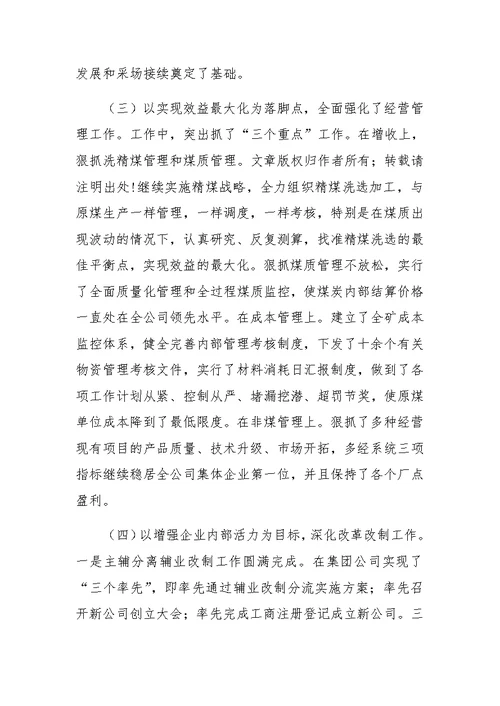 发展和采场接续奠定了基础。

（三）以实现效益最大化为落脚点，全面强化了经营管理工作。工作中，突出抓了“三个重点”工作。在增收上，狠抓洗精煤管理和煤质管理。文章版权归作者所有；转载请注明出处!继续实施精煤战略，全力组织精煤洗选加工，与原煤生产一样管理，一样调度，一样考核，特别是在煤质出现波动的情况下，认真研究、反复测算，找准精煤洗选的最佳平衡点，实现效益的最大化。狠抓煤质管理不放松，实行了全面质量化管理和全过程煤质监控，使煤炭内部结算价格一直处在全公司领先水平。在成本管理上。建立了全矿成本监控体系，健全完善内部管理考核制度，下发了十余个有关物资管理考核文件，实行了材料消耗日汇报制度，做到了各项工作计划从紧、控制从严、堵漏挖潜、超罚节奖，使原煤单位成本降到了最低限度。在非煤管理上。狠抓了多种经营现有项目的产品质量、技术升级、市场开拓，多经系统三项指标继续稳居全公司集体企业第一位，并且保持了各个厂点盈利。

（四）以增强企业内部活力为目标，深化改革改制工作。一是主辅分离辅业改制工作圆满完成。在集团公司实现了“三个率先”，即率先通过辅业改制分流实施方案；率先召开新公司创立大会；率先完成工商注册登记成立新公司。三